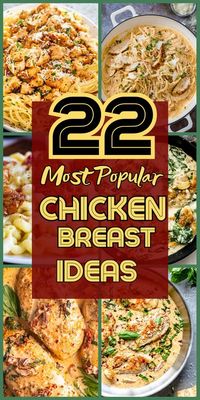 22
Most Popular
CHICKEN
BREAST
IDEAS